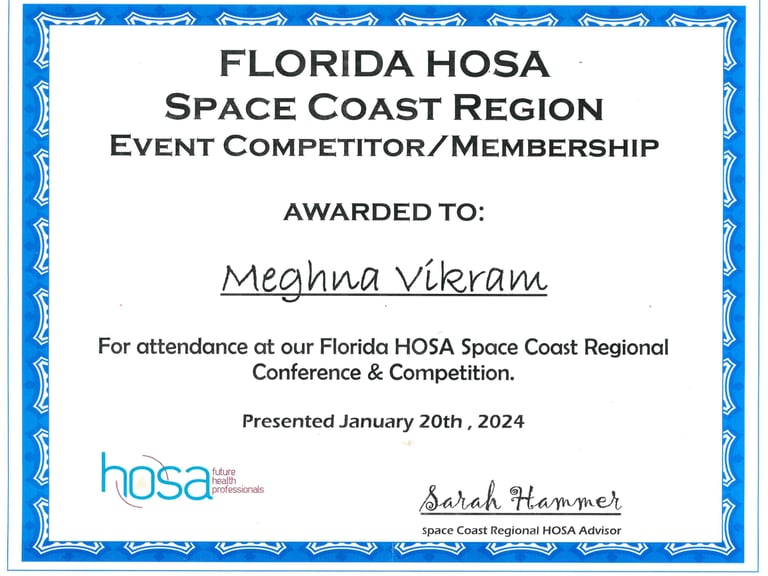 FLORIDA HOSA
SPACE COAST REGION
EVENT COMPETITOR/MEMBERSHIP

AWARDED TO:

Meghna Vikram

For attendance at our Florida HOSA Space Coast Regional Conference & Competition.

Presented January 20th , 2024

hosa future health professionals

Sarah Hammer
Space Coast Regional HOSA Advisor